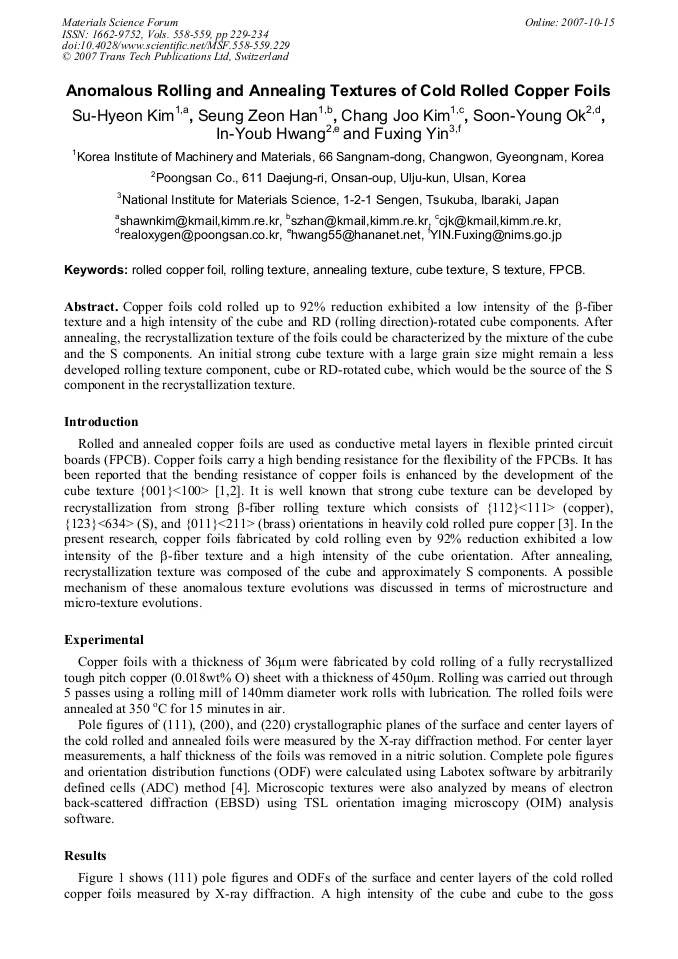 Materials Science Forum
ISSN: 1662-9752, Vols. 558-559, pp 229-234
doi:10.4028/www.scientific.net/MSF.558-559.229
© 2007 Trans Tech Publications Ltd, Switzerland

Online: 2007-10-15

Anomalous Rolling and Annealing Textures of Cold Rolled Copper Foils

Su-Hyeon Kim$^{1,a}$, Seung Zeon Han$^{1,b}$, Chang Joo Kim$^{1,c}$, Soon-Young Ok$^{2,d}$, In-Youb Hwang$^{2,e}$ and Fuxing Yin$^{3,f}$

$^{1}$Korea Institute of Machinery and Materials, 66 Sangnam-dong, Changwon, Gyeongnam, Korea

$^{2}$Poongsan Co., 611 Daejung-ri, Onsan-oup, Ulju-kun, Ulsan, Korea

$^{3}$National Institute for Materials Science, 1-2-1 Sengen, Tsukuba, Ibaraki, Japan

$^{a}$shawnkim@kmail,kimm.re.kr, $^{b}$szhan@kmail,kimm.re.kr, $^{c}$cjk@kmail,kimm.re.kr, $^{d}$realoxygen@poongsan.co.kr, $^{e}$hwang55@hananet.net, $^{f}$YIN.Fuxing@nims.go.jp

Keywords: rolled copper foil, rolling texture, annealing texture, cube texture, S texture, FPCB.

Abstract. Copper foils cold rolled up to 92% reduction exhibited a low intensity of the β-fiber texture and a high intensity of the cube and RD (rolling direction)-rotated cube components. After annealing, the recrystallization texture of the foils could be characterized by the mixture of the cube and the S components. An initial strong cube texture with a large grain size might remain a less developed rolling texture component, cube or RD-rotated cube, which would be the source of the S component in the recrystallization texture.

Introduction

Rolled and annealed copper foils are used as conductive metal layers in flexible printed circuit boards (FPCB). Copper foils carry a high bending resistance for the flexibility of the FPCBs. It has been reported that the bending resistance of copper foils is enhanced by the development of the cube texture {001}<100> [1,2]. It is well known that strong cube texture can be developed by recrystallization from strong β-fiber rolling texture which consists of {112}<111> (copper), {123}<634> (S), and {011}<211> (brass) orientations in heavily cold rolled pure copper [3]. In the present research, copper foils fabricated by cold rolling even by 92% reduction exhibited a low intensity of the β-fiber texture and a high intensity of the cube orientation. After annealing, recrystallization texture was composed of the cube and approximately S components. A possible mechanism of these anomalous texture evolutions was discussed in terms of microstructure and micro-texture evolutions.

Experimental

Copper foils with a thickness of 36μm were fabricated by cold rolling of a fully recrystallized tough pitch copper (0.018wt% O) sheet with a thickness of 450μm. Rolling was carried out through 5 passes using a rolling mill of 140mm diameter work rolls with lubrication. The rolled foils were annealed at 350 °C for 15 minutes in air.

Pole figures of (111), (200), and (220) crystallographic planes of the surface and center layers of the cold rolled and annealed foils were measured by the X-ray diffraction method. For center layer measurements, a half thickness of the foils was removed in a nitric solution. Complete pole figures and orientation distribution functions (ODF) were calculated using Labotex software by arbitrarily defined cells (ADC) method [4]. Microscopic textures were also analyzed by means of electron back-scattered diffraction (EBSD) using TSL orientation imaging microscopy (OIM) analysis software.

Results

Figure 1 shows (111) pole figures and ODFs of the surface and center layers of the cold rolled copper foils measured by X-ray diffraction. A high intensity of the cube and cube to the goss